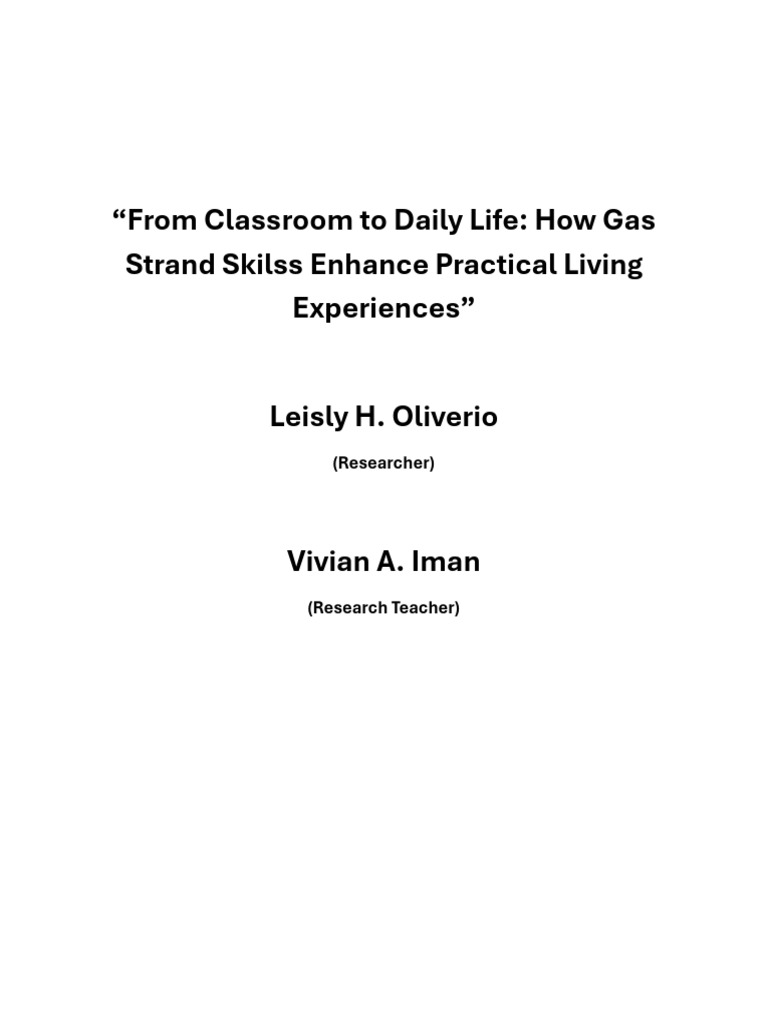 “From Classroom to Daily Life: How Gas Strand Skilss Enhance Practical Living Experiences”

Leisly H. Oliverio

(Researcher)

Vivian A. Iman

(Research Teacher)